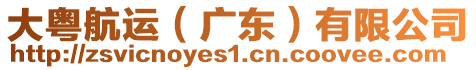 大粤航运（广东）有限公司
http://zsvicnoyes1.cn.coovee.com